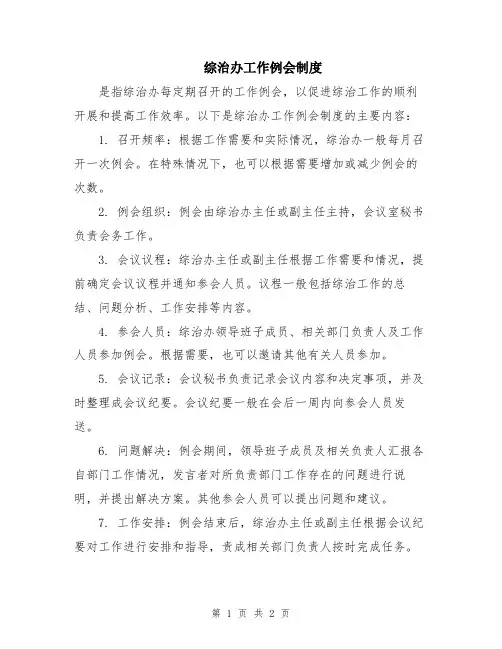 综治办工作例会制度

是指综治办每定期召开的工作例会，以促进综治工作的顺利开展和提高工作效率。以下是综治办工作例会制度的主要内容：

1. 召开频率：根据工作需要和实际情况，综治办一般每月召开一次例会。在特殊情况下，也可以根据需要增加或减少例会的次数。

2. 例会组织：例会由综治办主任或副主任主持，会议室秘书负责会务工作。

3. 会议议程：综治办主任或副主任根据工作需要和情况，提前确定会议议程并通知参会人员。议程一般包括综治工作的总结、问题分析、工作安排等内容。

4. 参会人员：综治办领导班子成员、相关部门负责人及工作人员参加例会。根据需要，也可以邀请其他有关人员参加。

5. 会议记录：会议秘书负责记录会议内容和决定事项，并及时整理成会议纪要。会议纪要一般在会后一周内向参会人员发送。

6. 问题解决：例会期间，领导班子成员及相关负责人汇报各自部门工作情况，发言者对所负责部门工作存在的问题进行说明，并提出解决方案。其他参会人员可以提出问题和建议。

7. 工作安排：例会结束后，综治办主任或副主任根据会议纪要对工作进行安排和指导，责成相关部门负责人按时完成任务。

第 1 页 共 2 页